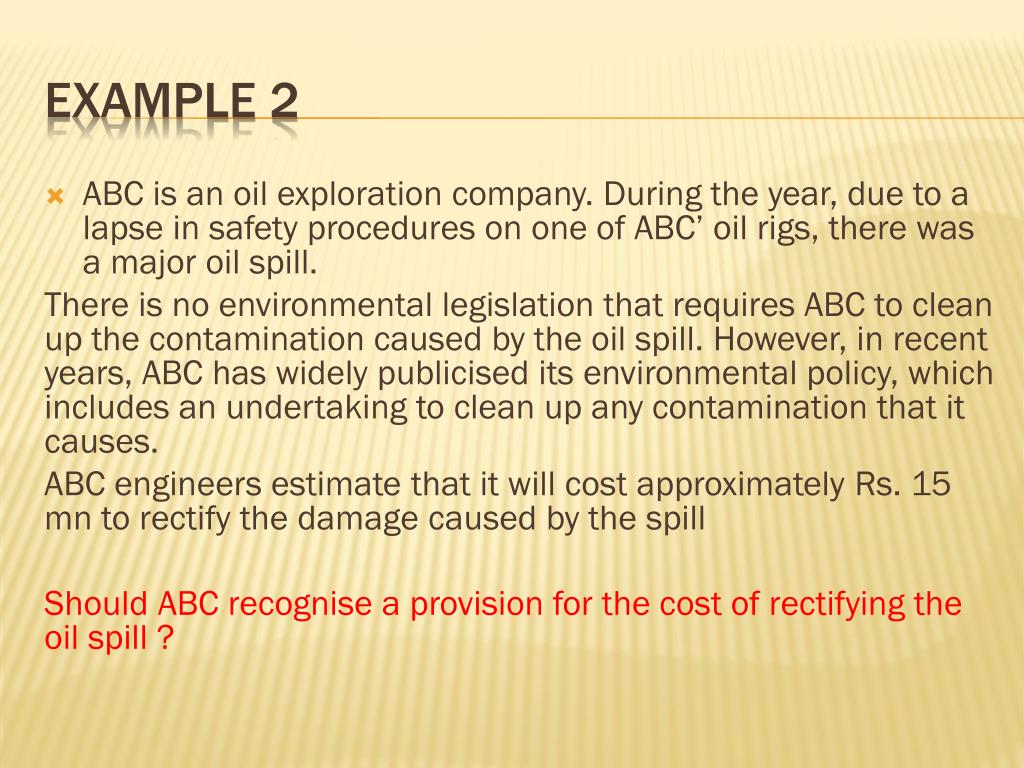 EXAMPLE 2

ABC is an oil exploration company. During the year, due to a lapse in safety procedures on one of ABC’ oil rigs, there was a major oil spill.

There is no environmental legislation that requires ABC to clean up the contamination caused by the oil spill. However, in recent years, ABC has widely publicised its environmental policy, which includes an undertaking to clean up any contamination that it causes.

ABC engineers estimate that it will cost approximately Rs. 15 mn to rectify the damage caused by the spill

Should ABC recognise a provision for the cost of rectifying the oil spill ?